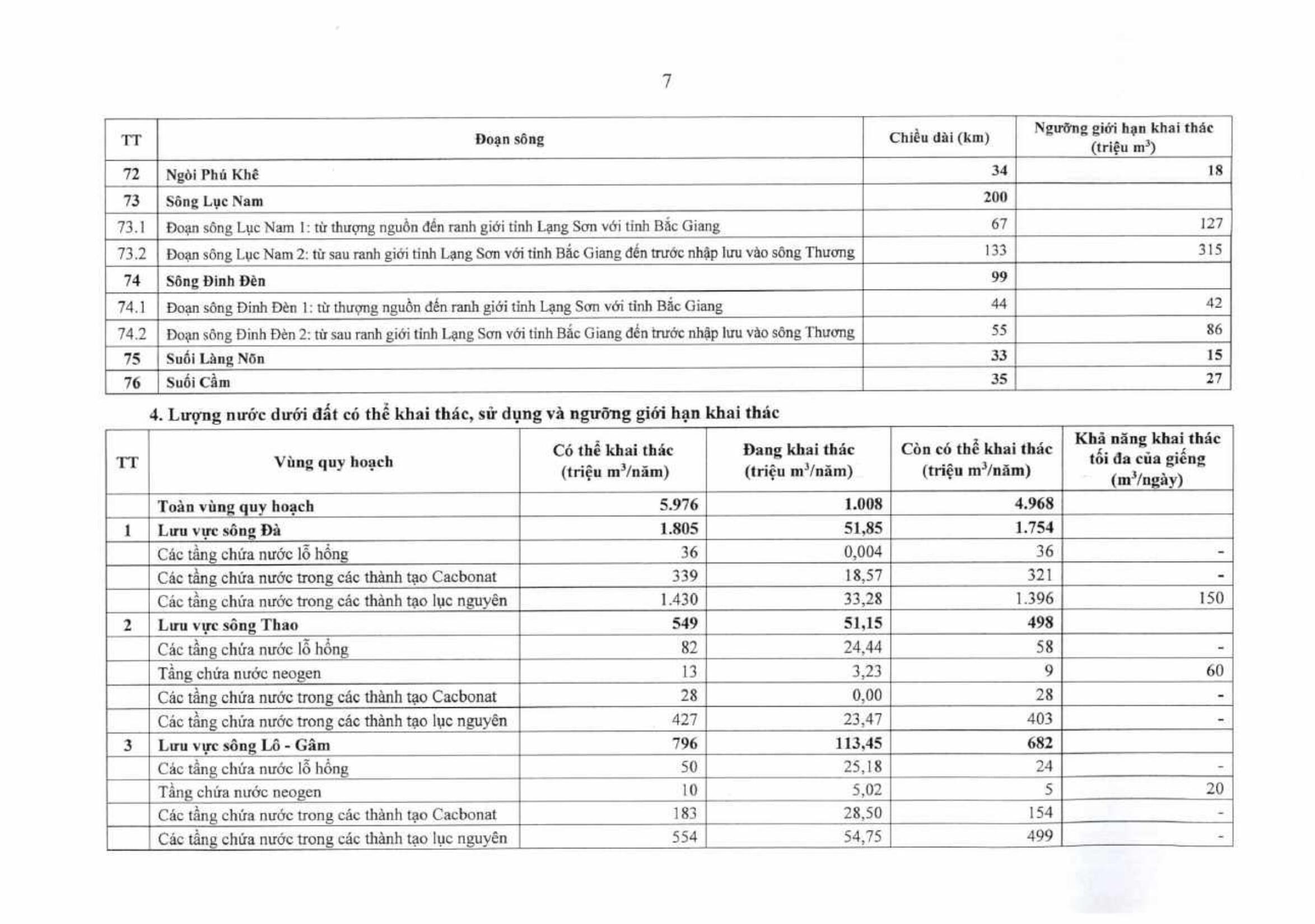 7

| TT | Đoạn sông | Chiều dài (km) | Ngưỡng giới hạn khai thác (triệu $m^3$) |
|---|---|---|---|
| 72 | Ngòi Phú Khê | 34 | 18 |
| 73 | Sông Lục Nam | 200 | |
| 73.1 | Đoạn sông Lục Nam 1: từ thượng nguồn đến ranh giới tỉnh Lạng Sơn với tỉnh Bắc Giang | 67 | 127 |
| 73.2 | Đoạn sông Lục Nam 2: từ sau ranh giới tỉnh Lạng Sơn với tỉnh Bắc Giang đến trước nhập lưu vào sông Thương | 133 | 315 |
| 74 | Sông Đinh Đèn | 99 | |
| 74.1 | Đoạn sông Đinh Đèn 1: từ thượng nguồn đến ranh giới tỉnh Lạng Sơn với tỉnh Bắc Giang | 44 | 42 |
| 74.2 | Đoạn sông Đinh Đèn 2: từ sau ranh giới tỉnh Lạng Sơn với tỉnh Bắc Giang đến trước nhập lưu vào sông Thương | 55 | 86 |
| 75 | Suối Làng Nõn | 33 | 15 |
| 76 | Suối Cầm | 35 | 27 |

4. Lượng nước dưới đất có thể khai thác, sử dụng và ngưỡng giới hạn khai thác

| TT | Vùng quy hoạch | Có thể khai thác (triệu $m^3$/năm) | Đang khai thác (triệu $m^3$/năm) | Còn có thể khai thác (triệu $m^3$/năm) | Khả năng khai thác tối đa của giếng ($m^3$/ngày) |
|---|---|---|---|---|---|
| | Toàn vùng quy hoạch | 5.976 | 1.008 | 4.968 | |
| 1 | Lưu vực sông Đà | 1.805 | 51,85 | 1.754 | |
| | Các tầng chứa nước lỗ hổng | 36 | 0,004 | 36 | - |
| | Các tầng chứa nước trong các thành tạo Cacbonat | 339 | 18,57 | 321 | - |
| | Các tầng chứa nước trong các thành tạo lục nguyên | 1.430 | 33,28 | 1.396 | 150 |
| 2 | Lưu vực sông Thao | 549 | 51,15 | 498 | |
| | Các tầng chứa nước lỗ hổng | 82 | 24,44 | 58 | - |
| | Tầng chứa nước neogen | 13 | 3,23 | 9 | 60 |
| | Các tầng chứa nước trong các thành tạo Cacbonat | 28 | 0,00 | 28 | - |
| | Các tầng chứa nước trong các thành tạo lục nguyên | 427 | 23,47 | 403 | - |
| 3 | Lưu vực sông Lô - Gâm | 796 | 113,45 | 682 | |
| | Các tầng chứa nước lỗ hổng | 50 | 25,18 | 24 | - |
| | Tầng chứa nước neogen | 10 | 5,02 | 5 | 20 |
| | Các tầng chứa nước trong các thành tạo Cacbonat | 183 | 28,50 | 154 | - |
| | Các tầng chứa nước trong các thành tạo lục nguyên | 554 | 54,75 | 499 | - |